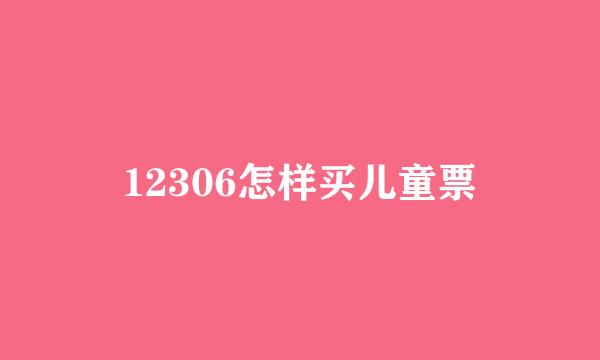 12306怎样买儿童票